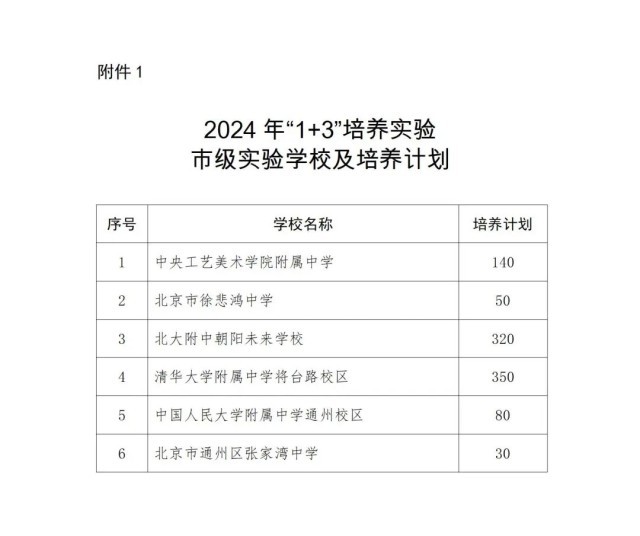 附件 1

2024 年“1+3”培养实验
市级实验学校及培养计划

| 序号 | 学校名称 | 培养计划 |
|---|---|---|
| 1 | 中央工艺美术学院附属中学 | 140 |
| 2 | 北京市徐悲鸿中学 | 50 |
| 3 | 北大附中朝阳未来学校 | 320 |
| 4 | 清华大学附属中学将台路校区 | 350 |
| 5 | 中国人民大学附属中学通州校区 | 80 |
| 6 | 北京市通州区张家湾中学 | 30 |